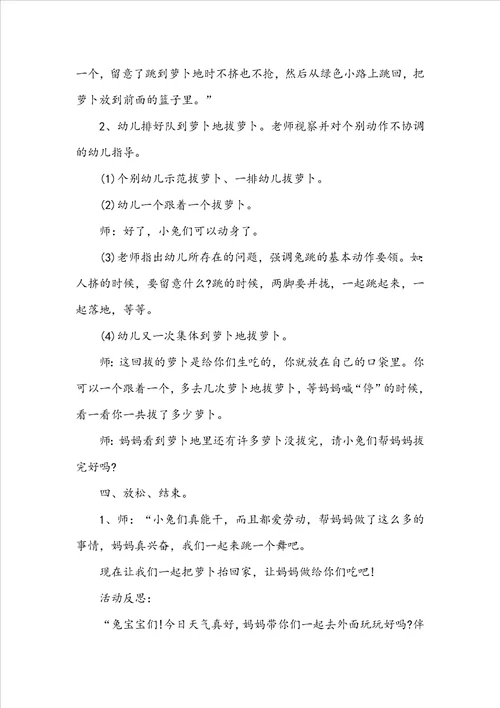 一个，留意了跳到萝卜地时不挤也不抢，然后从绿色小路上跳回，把萝卜放到前面的篮子里。”

2、幼儿排好队到萝卜地拔萝卜。老师视察并对个别动作不协调的幼儿指导。

(1)个别幼儿示范拔萝卜、一排幼儿拔萝卜。

(2)幼儿一个跟着一个拔萝卜。

师：好了，小兔们可以动身了。

(3)老师指出幼儿所存在的问题，强调兔跳的基本动作要领。如：人挤的时候，要留意什么?跳的时候，两脚要并拢，一起跳起来，一起落地，等等。

(4)幼儿又一次集体到萝卜地拔萝卜。

师：这回拔的萝卜是给你们生吃的，你就放在自己的口袋里。你可以一个跟着一个，多去几次萝卜地拔萝卜，等妈妈喊“停”的时候，看一看你一共拔了多少萝卜。

师：妈妈看到萝卜地里还有许多萝卜没拔完，请小兔们帮妈妈拔完好吗?

四、放松、结束。

1、师：“小兔们真能干，而且都爱劳动，帮妈妈做了这么多的事情，妈妈真兴奋，我们一起来跳一个舞吧。

现在让我们一起把萝卜抬回家，让妈妈做给你们吃吧!

活动反思：

“兔宝宝们!今日天气真好，妈妈带你们一起去外面玩玩好吗?伴